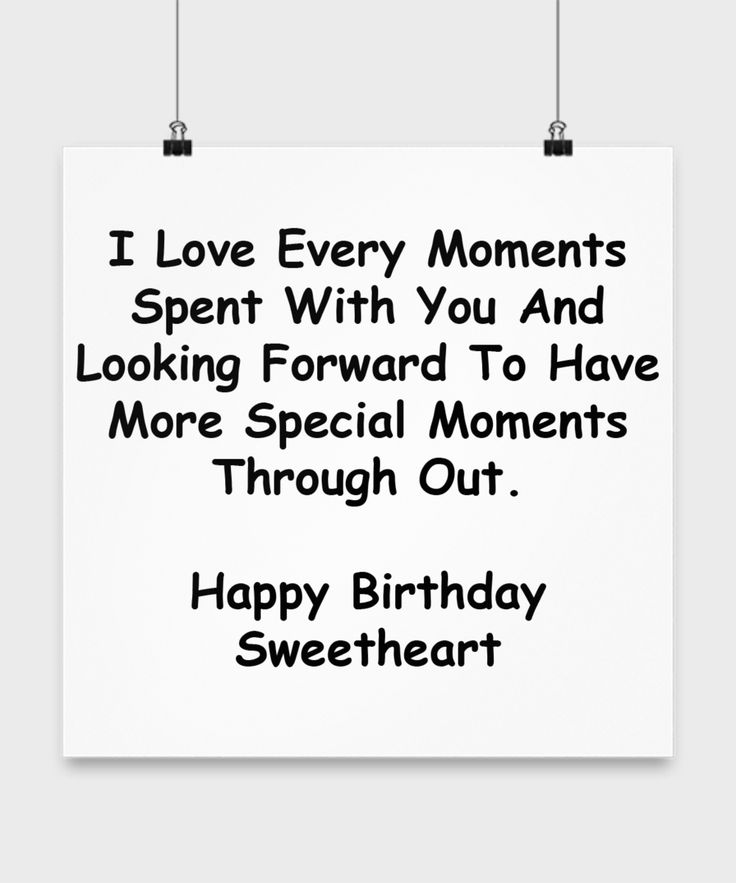 I Love Every Moments Spent With You And Looking Forward To Have More Special Moments Through Out.

Happy Birthday Sweetheart